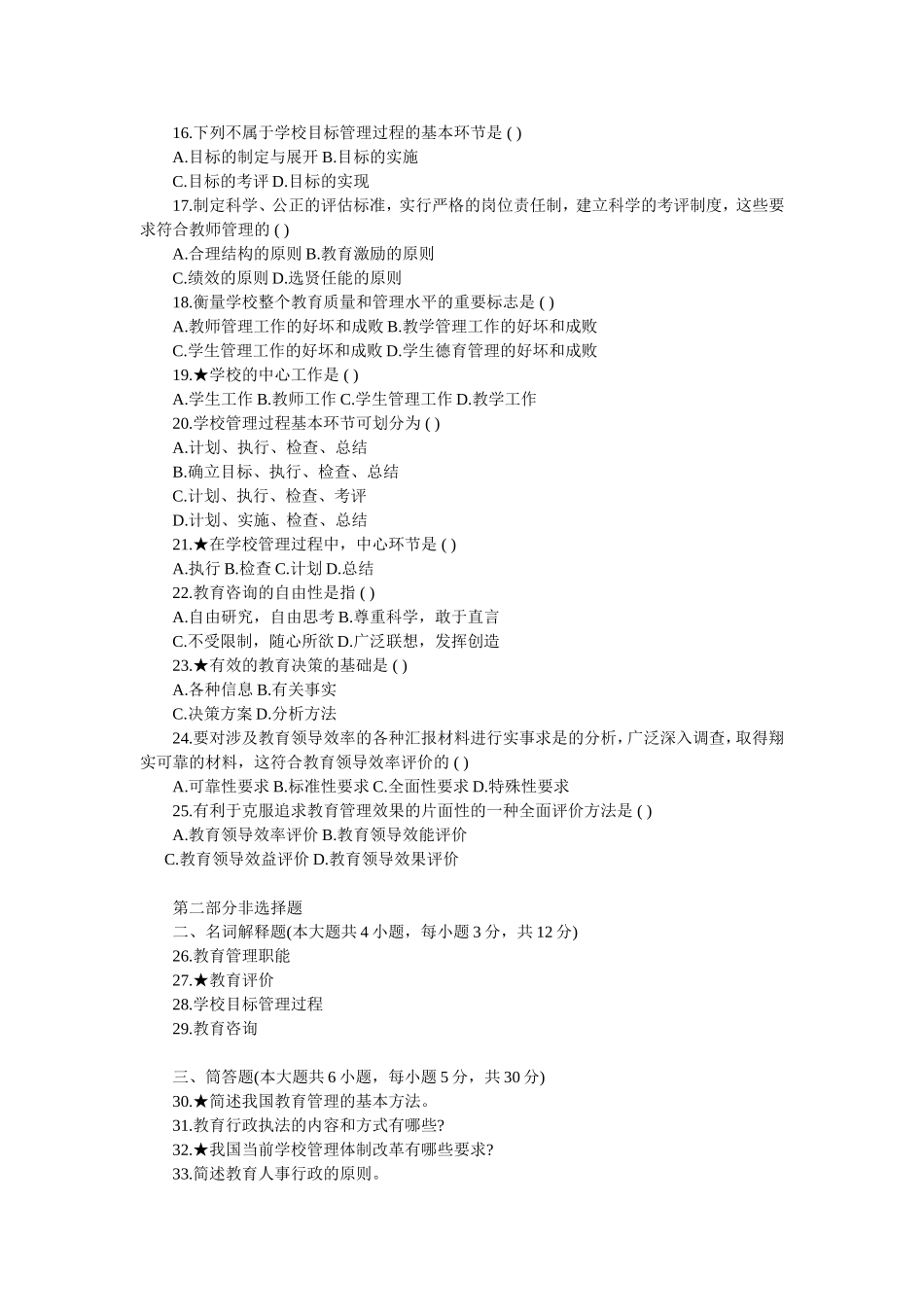 16.下列不属于学校目标管理过程的基本环节是 ( )
A.目标的制定与展开 B.目标的实施
C.目标的考评 D.目标的实现
17.制定科学、公正的评估标准，实行严格的岗位责任制，建立科学的考评制度，这些要求符合教师管理的 ( )
A.合理结构的原则 B.教育激励的原则
C.绩效的原则 D.选贤任能的原则
18.衡量学校整个教育质量和管理水平的重要标志是 ( )
A.教师管理工作的好坏和成败 B.教学管理工作的好坏和成败
C.学生管理工作的好坏和成败 D.学生德育管理的好坏和成败
19.★学校的中心工作是 ( )
A.学生工作 B.教师工作 C.学生管理工作 D.教学工作
20.学校管理过程基本环节可划分为 ( )
A.计划、执行、检查、总结
B.确立目标、执行、检查、总结
C.计划、执行、检查、考评
D.计划、实施、检查、总结
21.★在学校管理过程中，中心环节是 ( )
A.执行 B.检查 C.计划 D.总结
22.教育咨询的自由性是指 ( )
A.自由研究，自由思考 B.尊重科学，敢于直言
C.不受限制，随心所欲 D.广泛联想，发挥创造
23.★有效的教育决策的基础是 ( )
A.各种信息 B.有关事实
C.决策方案 D.分析方法
24.要对涉及教育领导效率的各种汇报材料进行实事求是的分析，广泛深入调查，取得翔实可靠的材料，这符合教育领导效率评价的 ( )
A.可靠性要求 B.标准性要求 C.全面性要求 D.特殊性要求
25.有利于克服追求教育管理效果的片面性的一种全面评价方法是 ( )
A.教育领导效率评价 B.教育领导效能评价
C.教育领导效益评价 D.教育领导效果评价

第二部分非选择题
二、名词解释题(本大题共 4 小题，每小题 3 分，共 12 分)
26.教育管理职能
27.★教育评价
28.学校目标管理过程
29.教育咨询

三、简答题(本大题共 6 小题，每小题 5 分，共 30 分)
30.★简述我国教育管理的基本方法。
31.教育行政执法的内容和方式有哪些?
32.★我国当前学校管理体制改革有哪些要求?
33.简述教育人事行政的原则。